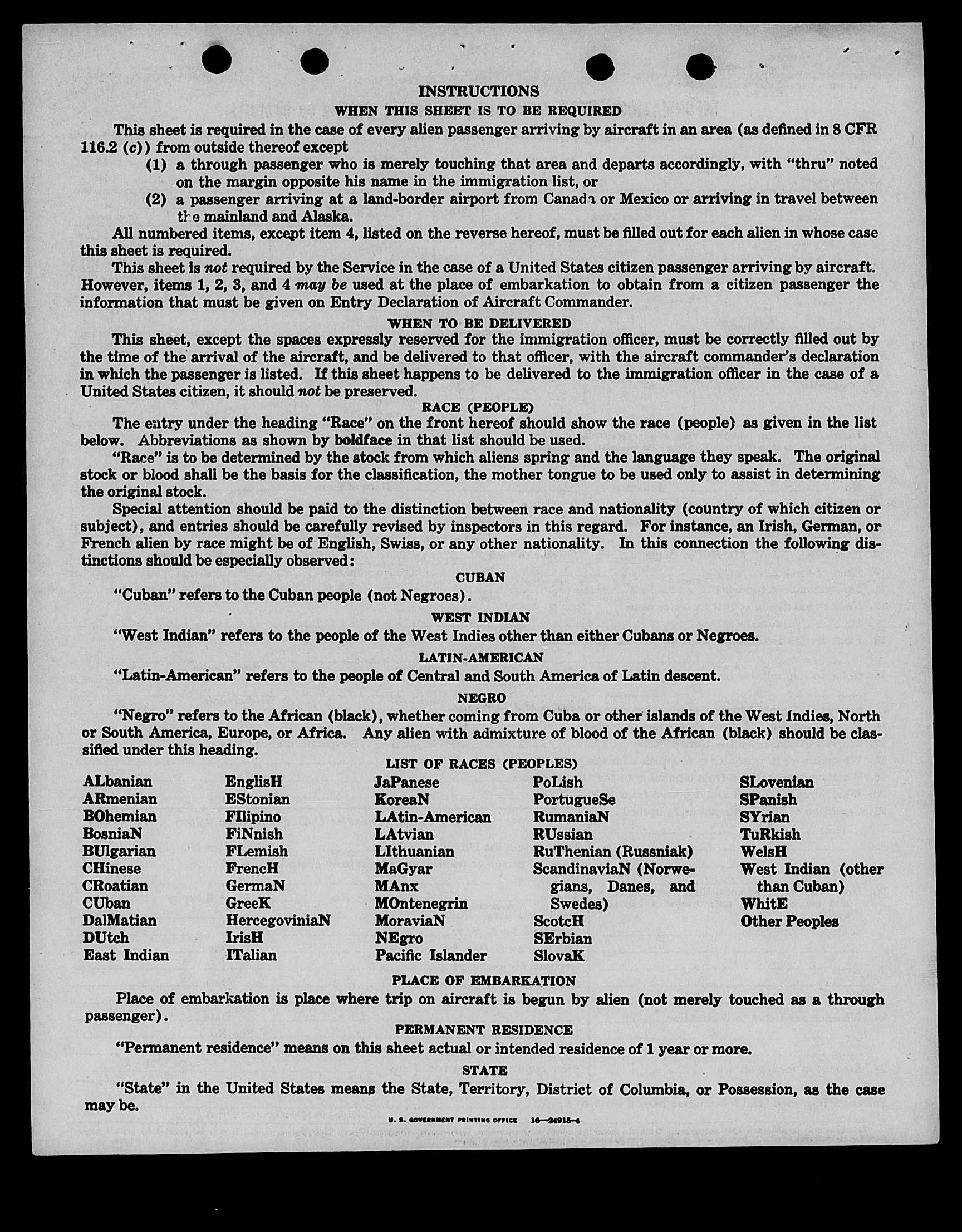 INSTRUCTIONS

WHEN THIS SHEET IS TO BE REQUIRED

This sheet is required in the case of every alien passenger arriving by aircraft in an area (as defined in 8 CFR 116.2 (c)) from outside thereof except

(1) a through passenger who is merely touching that area and departs accordingly, with "thru" noted on the margin opposite his name in the immigration list, or

(2) a passenger arriving at a land-border airport from Canada or Mexico or arriving in travel between the mainland and Alaska.

All numbered items, except item 4, listed on the reverse hereof, must be filled out for each alien in whose case this sheet is required.

This sheet is not required by the Service in the case of a United States citizen passenger arriving by aircraft. However, items 1, 2, 3, and 4 may be used at the place of embarkation to obtain from a citizen passenger the information that must be given on Entry Declaration of Aircraft Commander.

WHEN TO BE DELIVERED

This sheet, except the spaces expressly reserved for the immigration officer, must be correctly filled out by the time of the arrival of the aircraft, and be delivered to that officer, with the aircraft commander's declaration in which the passenger is listed. If this sheet happens to be delivered to the immigration officer in the case of a United States citizen, it should not be preserved.

RACE (PEOPLE)

The entry under the heading "Race" on the front hereof should show the race (people) as given in the list below. Abbreviations as shown by boldface in that list should be used.

"Race" is to be determined by the stock from which aliens spring and the language they speak. The original stock or blood shall be the basis for the classification, the mother tongue to be used only to assist in determining the original stock.

Special attention should be paid to the distinction between race and nationality (country of which citizen or subject), and entries should be carefully revised by inspectors in this regard. For instance, an Irish, German, or French alien by race might be of English, Swiss, or any other nationality. In this connection the following distinctions should be especially observed:

CUBAN

"Cuban" refers to the Cuban people (not Negroes).

WEST INDIAN

"West Indian" refers to the people of the West Indies other than either Cubans or Negroes.

LATIN-AMERICAN

"Latin-American" refers to the people of Central and South America of Latin descent.

NEGRO

"Negro" refers to the African (black), whether coming from Cuba or other islands of the West Indies, North or South America, Europe, or Africa. Any alien with admixture of blood of the African (black) should be classified under this heading.

LIST OF RACES (PEOPLES)

ALbanian
ARmenian
BOhemian
BosniaN
BUlgarian
CHinese
CRoatian
CUban
DalMatian
DUtch
East Indian

EnglisH
EStonian
FIlipino
FiNnish
FLemish
FrencH
GermaN
GreeK
HercegoviniaN
IrisH
ITalian

JaPanese
KoreaN
LAtin-American
LAtvian
LIthuanian
MaGyar
MAnx
MOntenegrin
MoraviaN
NEgro
Pacific Islander

PoLish
PortugueSe
RumaniaN
RUssian
RuThenian (Russniak)
ScandinaviaN (Norwegians, Danes, and Swedes)
ScotcH
SErbian
SlovaK

SLovenian
SPanish
SYrian
TuRkish
WelsH
West Indian (other than Cuban)
WhitE
Other Peoples

PLACE OF EMBARKATION

Place of embarkation is place where trip on aircraft is begun by alien (not merely touched as a through passenger).

PERMANENT RESIDENCE

"Permanent residence" means on this sheet actual or intended residence of 1 year or more.

STATE

"State" in the United States means the State, Territory, District of Columbia, or Possession, as the case may be.

U. S. GOVERNMENT PRINTING OFFICE 16—24915-4